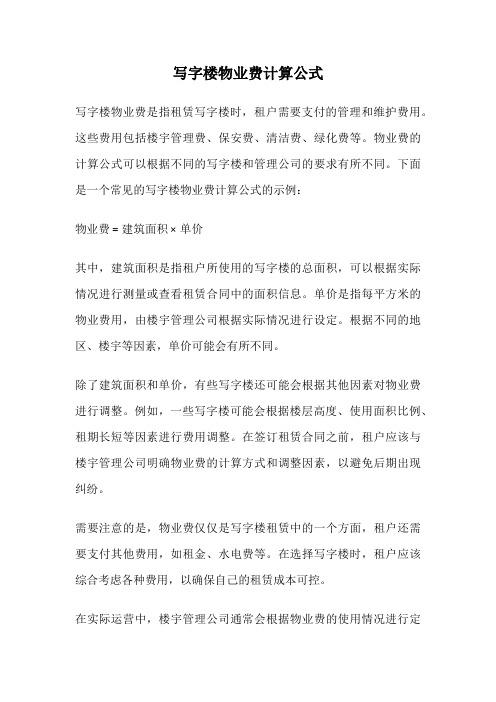 写字楼物业费计算公式

写字楼物业费是指租赁写字楼时，租户需要支付的管理和维护费用。这些费用包括楼宇管理费、保安费、清洁费、绿化费等。物业费的计算公式可以根据不同的写字楼和管理公司的要求有所不同。下面是一个常见的写字楼物业费计算公式的示例：

物业费 = 建筑面积 × 单价

其中，建筑面积是指租户所使用的写字楼的总面积，可以根据实际情况进行测量或查看租赁合同中的面积信息。单价是指每平方米的物业费用，由楼宇管理公司根据实际情况进行设定。根据不同的地区、楼宇等因素，单价可能会有所不同。

除了建筑面积和单价，有些写字楼还可能会根据其他因素对物业费进行调整。例如，一些写字楼可能会根据楼层高度、使用面积比例、租期长短等因素进行费用调整。在签订租赁合同之前，租户应该与楼宇管理公司明确物业费的计算方式和调整因素，以避免后期出现纠纷。

需要注意的是，物业费仅仅是写字楼租赁中的一个方面，租户还需要支付其他费用，如租金、水电费等。在选择写字楼时，租户应该综合考虑各种费用，以确保自己的租赁成本可控。

在实际运营中，楼宇管理公司通常会根据物业费的使用情况进行定